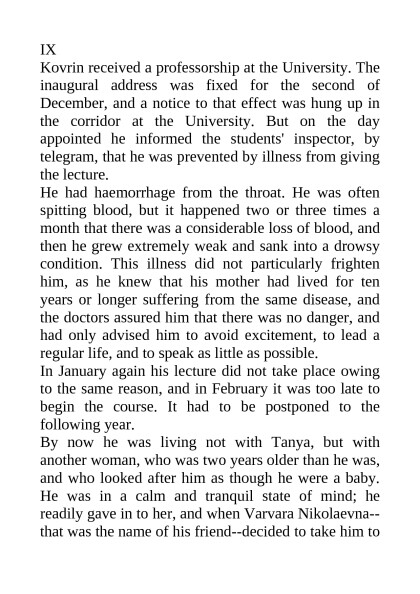 IX
Kovrin received a professorship at the University. The inaugural address was fixed for the second of December, and a notice to that effect was hung up in the corridor at the University. But on the day appointed he informed the students' inspector, by telegram, that he was prevented by illness from giving the lecture.
He had haemorrhage from the throat. He was often spitting blood, but it happened two or three times a month that there was a considerable loss of blood, and then he grew extremely weak and sank into a drowsy condition. This illness did not particularly frighten him, as he knew that his mother had lived for ten years or longer suffering from the same disease, and the doctors assured him that there was no danger, and had only advised him to avoid excitement, to lead a regular life, and to speak as little as possible.
In January again his lecture did not take place owing to the same reason, and in February it was too late to begin the course. It had to be postponed to the following year.
By now he was living not with Tanya, but with another woman, who was two years older than he was, and who looked after him as though he were a baby. He was in a calm and tranquil state of mind; he readily gave in to her, and when Varvara Nikolaevna--that was the name of his friend--decided to take him to